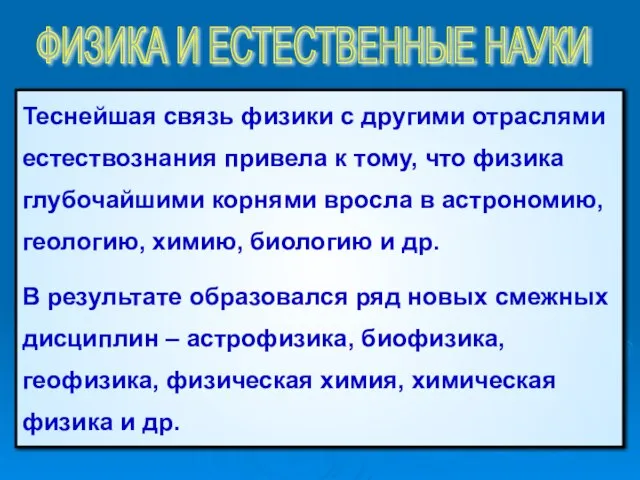 ФИЗИКА И ЕСТЕСТВЕННЫЕ НАУКИ

Теснейшая связь физики с другими отраслями естествознания привела к тому, что физика глубочайшими корнями вросла в астрономию, геологию, химию, биологию и др.

В результате образовался ряд новых смежных дисциплин – астрофизика, биофизика, геофизика, физическая химия, химическая физика и др.